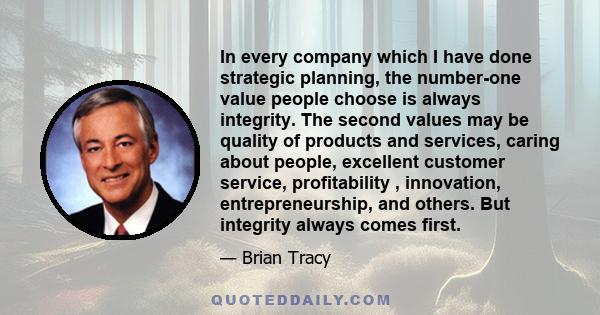 In every company which I have done strategic planning, the number-one value people choose is always integrity. The second values may be quality of products and services, caring about people, excellent customer service, profitability , innovation, entrepreneurship, and others. But integrity always comes first.

— Brian Tracy

QUOTEDDAILY.COM